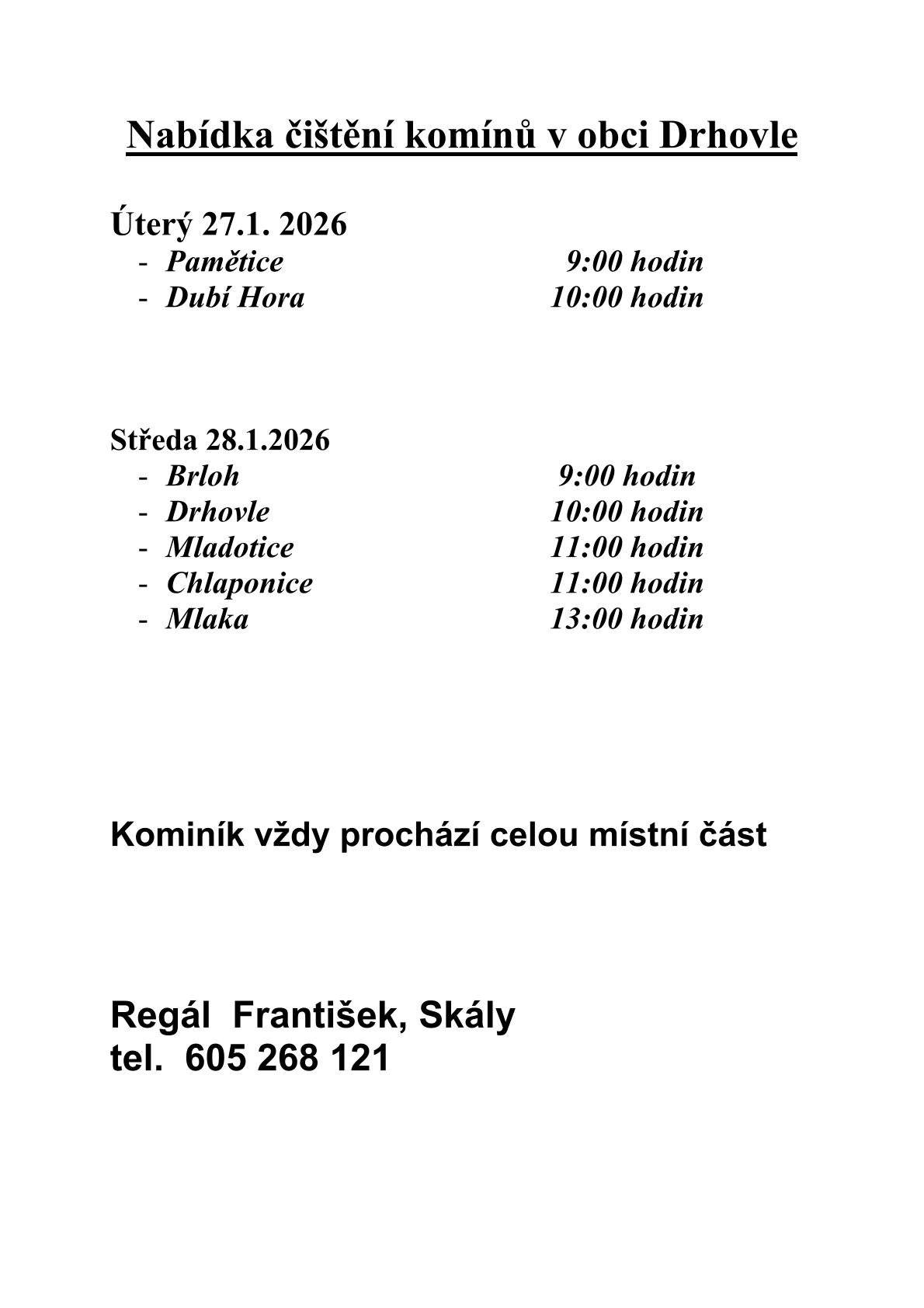 Nabídka čištění komínů v obci Drhovle

Úterý 27.1. 2026
- Pamětice 9:00 hodin
- Dubí Hora 10:00 hodin

Středa 28.1.2026
- Brloh 9:00 hodin
- Drhovle 10:00 hodin
- Mladotice 11:00 hodin
- Chlaponice 11:00 hodin
- Mlaka 13:00 hodin

Kominík vždy prochází celou místní část

Regál František, Skály
tel. 605 268 121